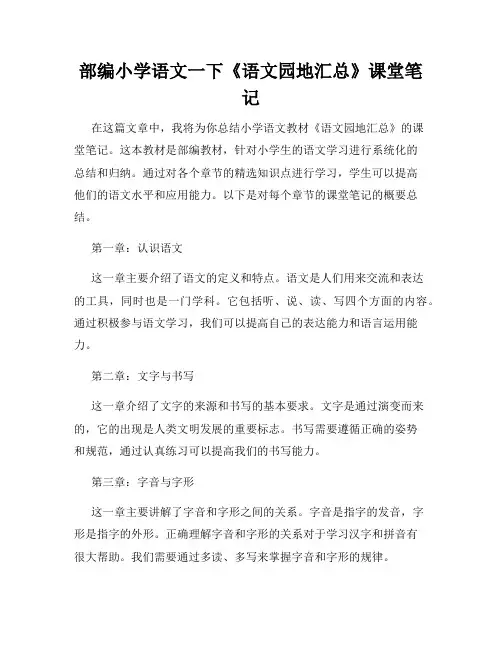 部编小学语文一下《语文园地汇总》课堂笔记

在这篇文章中，我将为你总结小学语文教材《语文园地汇总》的课堂笔记。这本教材是部编教材，针对小学生的语文学习进行系统化的总结和归纳。通过对各个章节的精选知识点进行学习，学生可以提高他们的语文水平和应用能力。以下是对每个章节的课堂笔记的概要总结。

第一章：认识语文

这一章主要介绍了语文的定义和特点。语文是人们用来交流和表达的工具，同时也是一门学科。它包括听、说、读、写四个方面的内容。通过积极参与语文学习，我们可以提高自己的表达能力和语言运用能力。

第二章：文字与书写

这一章介绍了文字的来源和书写的基本要求。文字是通过演变而来的，它的出现是人类文明发展的重要标志。书写需要遵循正确的姿势和规范，通过认真练习可以提高我们的书写能力。

第三章：字音与字形

这一章主要讲解了字音和字形之间的关系。字音是指字的发音，字形是指字的外形。正确理解字音和字形的关系对于学习汉字和拼音有很大帮助。我们需要通过多读、多写来掌握字音和字形的规律。